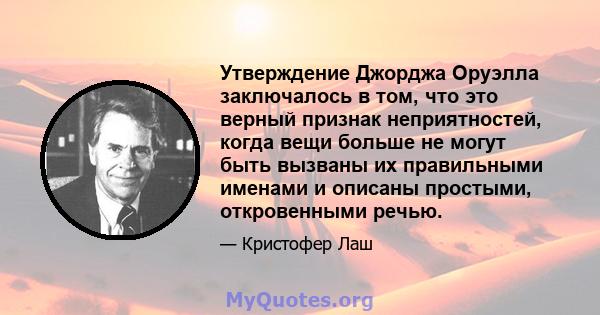 Утверждение Джорджа Оруэлла заключалось в том, что это верный признак неприятностей, когда вещи больше не могут быть вызваны их правильными именами и описаны простыми, откровенными речью.

— Кристофер Лаш

MyQuotes.org